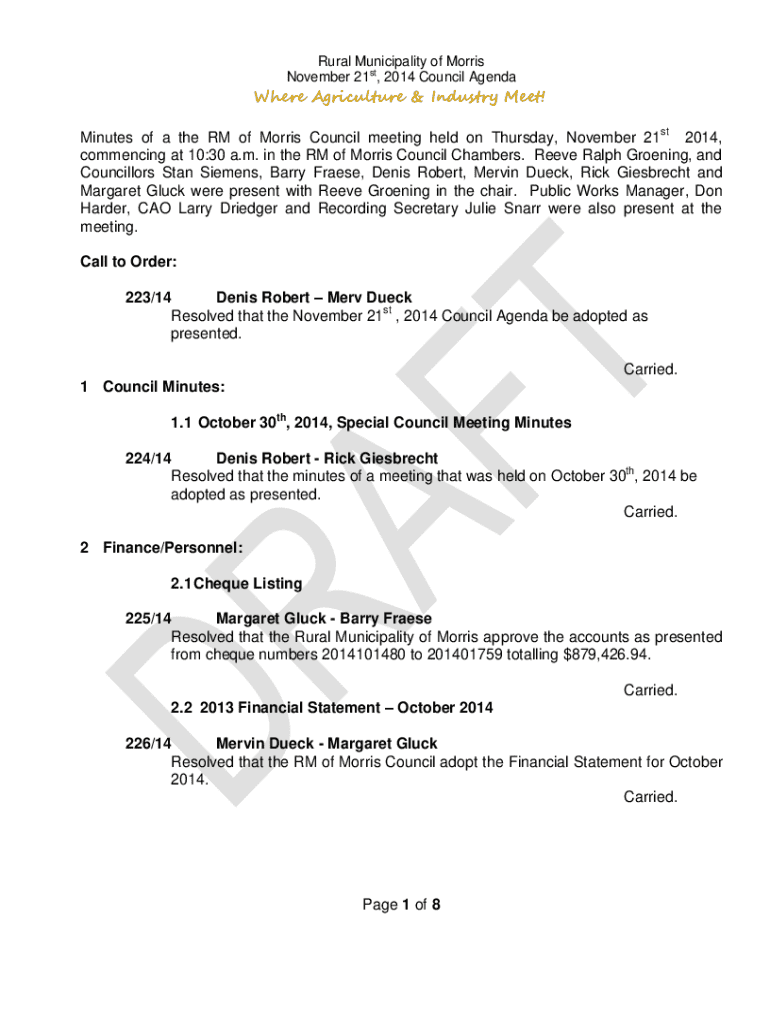 Rural Municipality of Morris
November 21$^{st}$, 2014 Council Agenda
Where Agriculture & Industry Meet!

Minutes of a the RM of Morris Council meeting held on Thursday, November 21$^{st}$ 2014, commencing at 10:30 a.m. in the RM of Morris Council Chambers. Reeve Ralph Groening, and Councillors Stan Siemens, Barry Fraese, Denis Robert, Mervin Dueck, Rick Giesbrecht and Margaret Gluck were present with Reeve Groening in the chair. Public Works Manager, Don Harder, CAO Larry Driedger and Recording Secretary Julie Snarr were also present at the meeting.

Call to Order:

223/14 Denis Robert – Merv Dueck
Resolved that the November 21$^{st}$ , 2014 Council Agenda be adopted as presented.

Carried.

1 Council Minutes:

1.1 October 30$^{th}$, 2014, Special Council Meeting Minutes

224/14 Denis Robert - Rick Giesbrecht
Resolved that the minutes of a meeting that was held on October 30$^{th}$, 2014 be adopted as presented.

Carried.

2 Finance/Personnel:

2.1 Cheque Listing

225/14 Margaret Gluck - Barry Fraese
Resolved that the Rural Municipality of Morris approve the accounts as presented from cheque numbers 2014101480 to 201401759 totalling $879,426.94.

Carried.

2.2 2013 Financial Statement – October 2014

226/14 Mervin Dueck - Margaret Gluck
Resolved that the RM of Morris Council adopt the Financial Statement for October 2014.

Carried.

DRAFT

Page 1 of 8